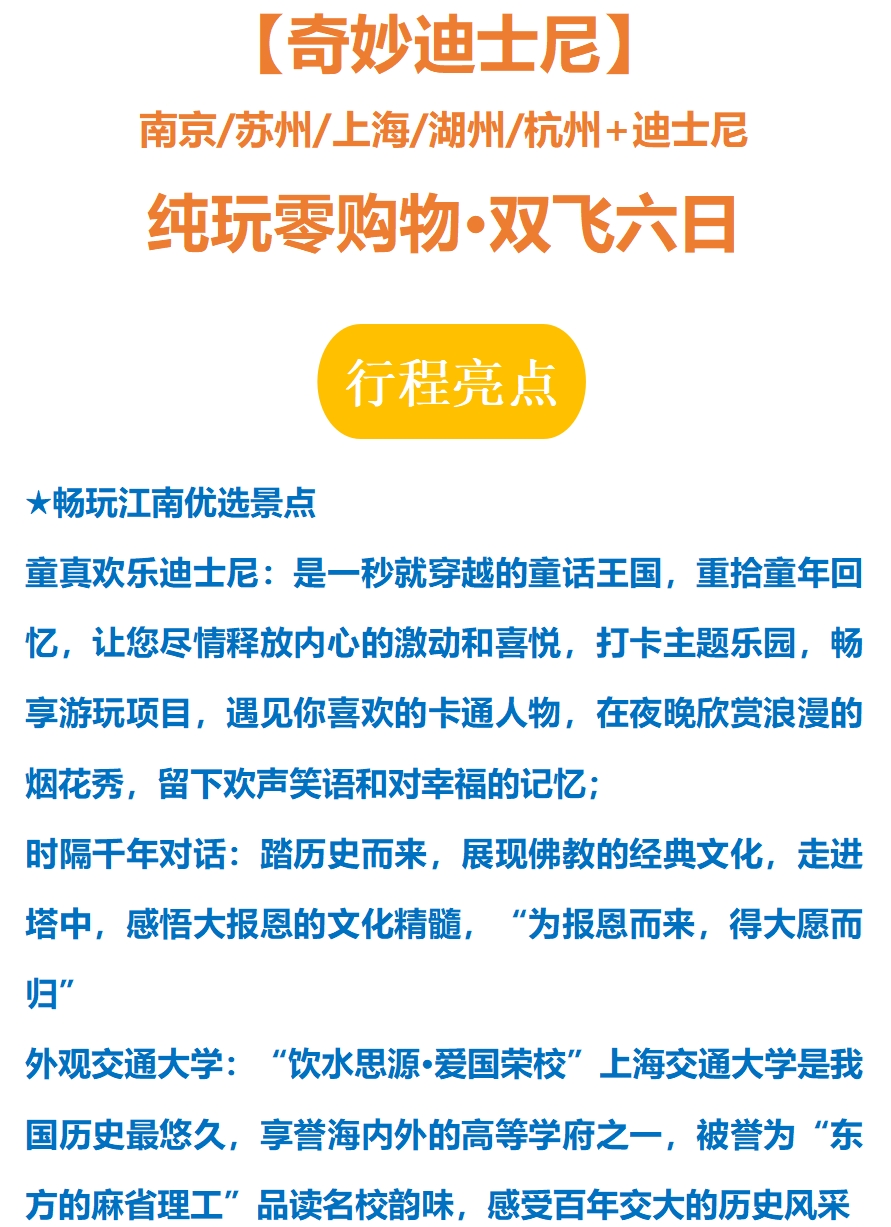 【奇妙迪士尼】

南京/苏州/上海/湖州/杭州+迪士尼

纯玩零购物•双飞六日

行程亮点

★畅玩江南优选景点

童真欢乐迪士尼：是一秒就穿越的童话王国，重拾童年回忆，让您尽情释放内心的激动和喜悦，打卡主题乐园，畅享游玩项目，遇见你喜欢的卡通人物，在夜晚欣赏浪漫的烟花秀，留下欢声笑语和对幸福的记忆；

时隔千年对话：踏历史而来，展现佛教的经典文化，走进塔中，感悟大报恩的文化精髓，“为报恩而来，得大愿而归”

外观交通大学：“饮水思源•爱国荣校”上海交通大学是我国历史最悠久，享誉海内外的高等学府之一，被誉为“东方的麻省理工”品读名校韵味，感受百年交大的历史风采